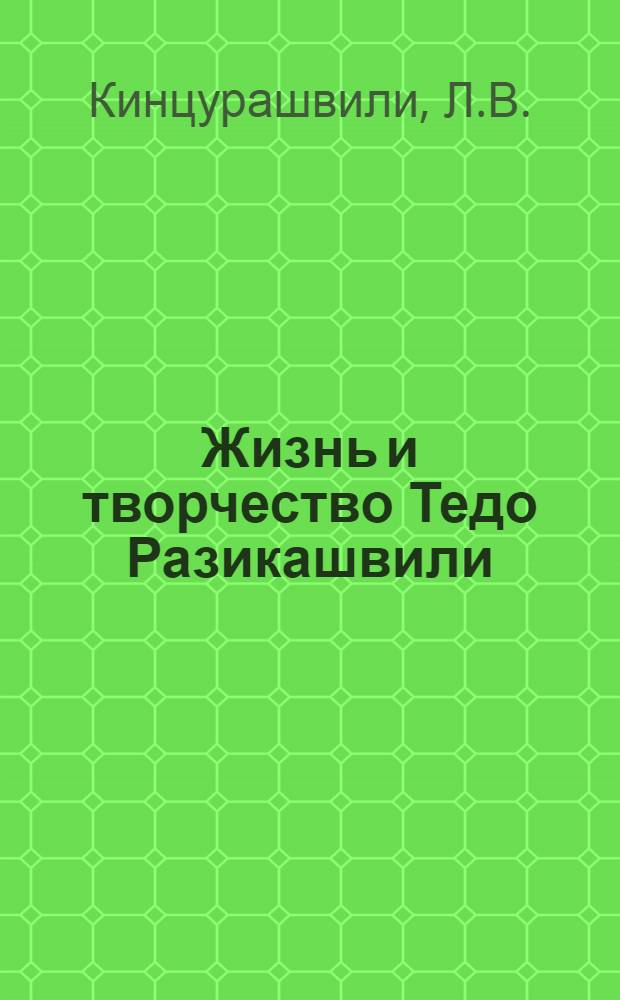 Кинцурашвили, Л.В.

Жизнь и творчество Тедо Разикашвили